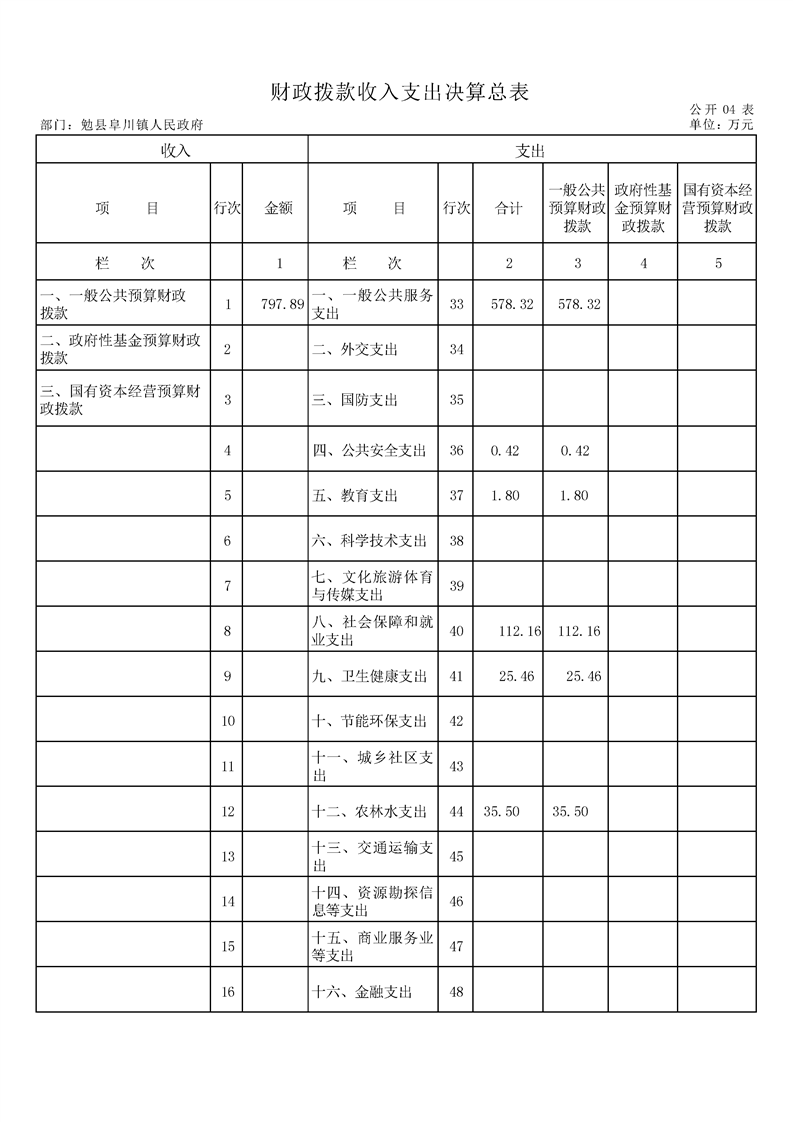 财政拨款收入支出决算总表

公开 04 表

部门：勉县阜川镇人民政府

单位：万元

| 收入 | | | 支出 | | | | | |
|---|---|---|---|---|---|---|---|---|
| 项　　目 | 行次 | 金额 | 项　　目 | 行次 | 合计 | 一般公共预算财政拨款 | 政府性基金预算财政拨款 | 国有资本经营预算财政拨款 |
| 栏　　次 | | 1 | 栏　　次 | | 2 | 3 | 4 | 5 |
| 一、一般公共预算财政拨款 | 1 | 797.89 | 一、一般公共服务支出 | 33 | 578.32 | 578.32 | | |
| 二、政府性基金预算财政拨款 | 2 | | 二、外交支出 | 34 | | | | |
| 三、国有资本经营预算财政拨款 | 3 | | 三、国防支出 | 35 | | | | |
| | 4 | | 四、公共安全支出 | 36 | 0.42 | 0.42 | | |
| | 5 | | 五、教育支出 | 37 | 1.80 | 1.80 | | |
| | 6 | | 六、科学技术支出 | 38 | | | | |
| | 7 | | 七、文化旅游体育与传媒支出 | 39 | | | | |
| | 8 | | 八、社会保障和就业支出 | 40 | 112.16 | 112.16 | | |
| | 9 | | 九、卫生健康支出 | 41 | 25.46 | 25.46 | | |
| | 10 | | 十、节能环保支出 | 42 | | | | |
| | 11 | | 十一、城乡社区支出 | 43 | | | | |
| | 12 | | 十二、农林水支出 | 44 | 35.50 | 35.50 | | |
| | 13 | | 十三、交通运输支出 | 45 | | | | |
| | 14 | | 十四、资源勘探信息等支出 | 46 | | | | |
| | 15 | | 十五、商业服务业等支出 | 47 | | | | |
| | 16 | | 十六、金融支出 | 48 | | | | |